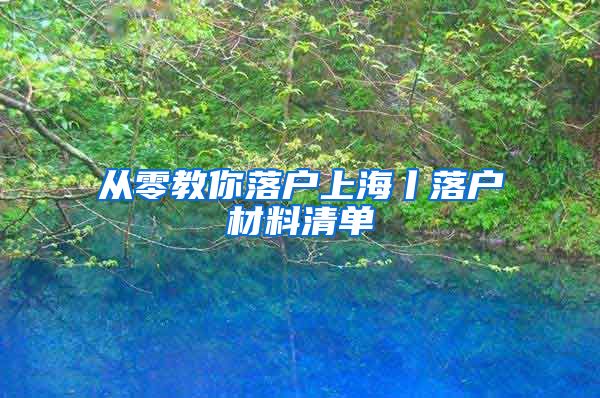 从零教你落户上海丨落户材料清单